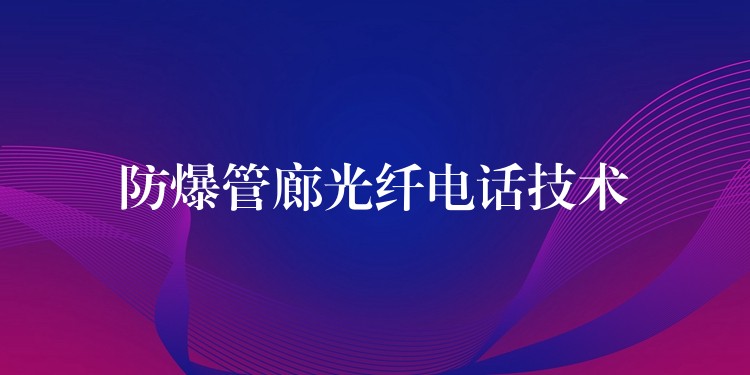 防爆管廊光纤电话技术